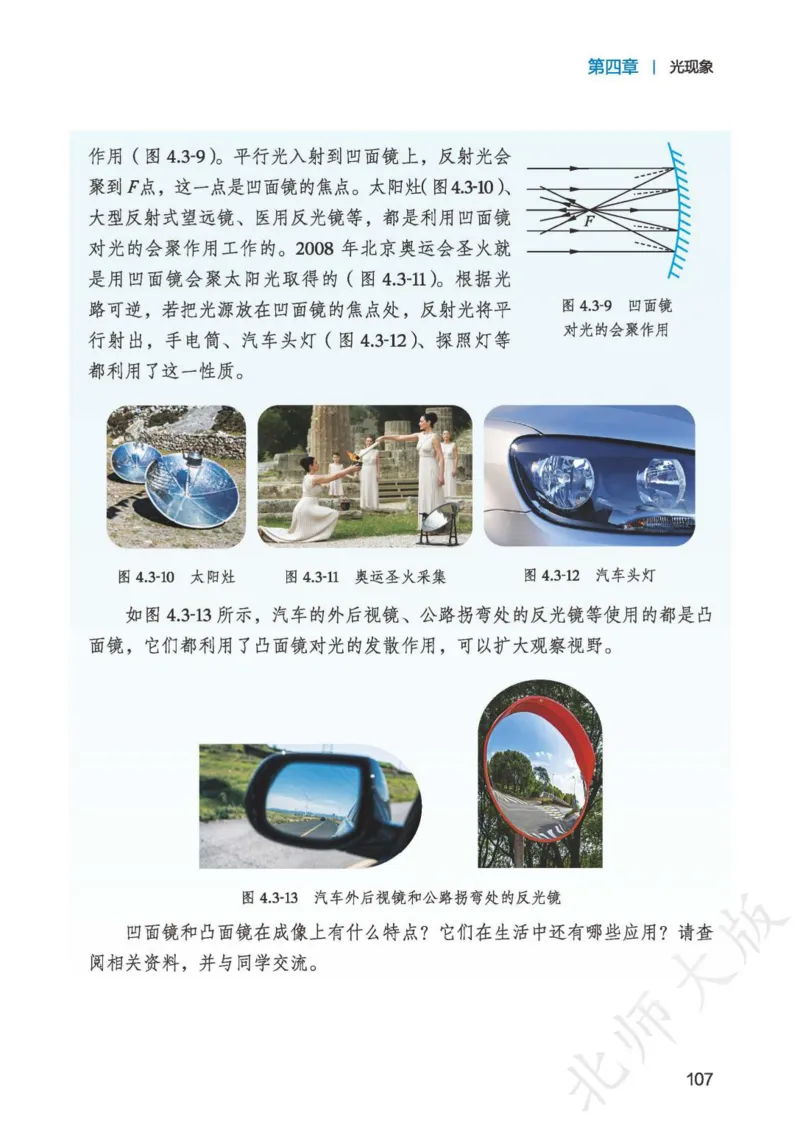 第四章 | 光现象

作用（图 4.3-9）。平行光入射到凹面镜上，反射光会聚到 $F$ 点，这一点是凹面镜的焦点。太阳灶（图 4.3-10）、大型反射式望远镜、医用反光镜等，都是利用凹面镜对光的会聚作用工作的。2008 年北京奥运会圣火就是用凹面镜会聚太阳光取得的（图 4.3-11）。根据光路可逆，若把光源放在凹面镜的焦点处，反射光将平行射出，手电筒、汽车头灯（图 4.3-12）、探照灯等都利用了这一性质。

$F$

图 4.3-9 凹面镜对光的会聚作用

图 4.3-10 太阳灶

图 4.3-11 奥运圣火采集

图 4.3-12 汽车头灯

如图 4.3-13 所示，汽车的外后视镜、公路拐弯处的反光镜等使用的都是凸面镜，它们都利用了凸面镜对光的发散作用，可以扩大观察视野。

图 4.3-13 汽车外后视镜和公路拐弯处的反光镜

凹面镜和凸面镜在成像上有什么特点？它们在生活中还有哪些应用？请查阅相关资料，并与同学交流。

北师大版

107